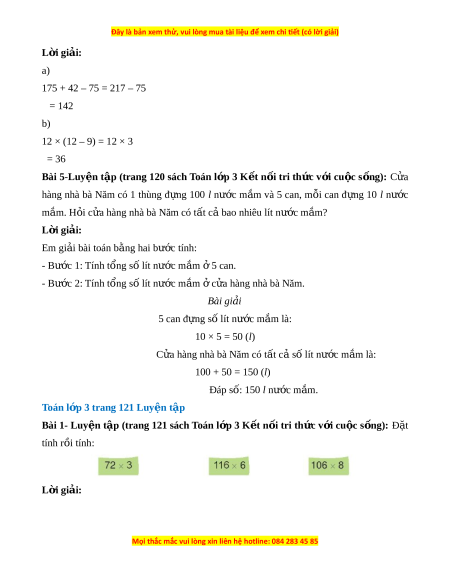 Đây là bản xem thử, vui lòng mua tài liệu để xem chi tiết (có lời giải)

**Lời giải:**

a)

175 + 42 – 75 = 217 – 75

= 142

b)

12 × (12 – 9) = 12 × 3

= 36

**Bài 5-Luyện tập (trang 120 sách Toán lớp 3 Kết nối tri thức với cuộc sống):** Cửa hàng nhà bà Năm có 1 thùng đựng 100 *l* nước mắm và 5 can, mỗi can đựng 10 *l* nước mắm. Hỏi cửa hàng nhà bà Năm có tất cả bao nhiêu lít nước mắm?

**Lời giải:**

Em giải bài toán bằng hai bước tính:

- Bước 1: Tính tổng số lít nước mắm ở 5 can.

- Bước 2: Tính tổng số lít nước mắm ở cửa hàng nhà bà Năm.

*Bài giải*

5 can đựng số lít nước mắm là:

10 × 5 = 50 (*l*)

Cửa hàng nhà bà Năm có tất cả số lít nước mắm là:

100 + 50 = 150 (*l*)

Đáp số: 150 *l* nước mắm.

**Toán lớp 3 trang 121 Luyện tập**

**Bài 1- Luyện tập (trang 121 sách Toán lớp 3 Kết nối tri thức với cuộc sống):** Đặt tính rồi tính:

72 × 3

116 × 6

106 × 8

**Lời giải:**

Mọi thắc mắc vui lòng xin liên hệ hotline: 084 283 45 85